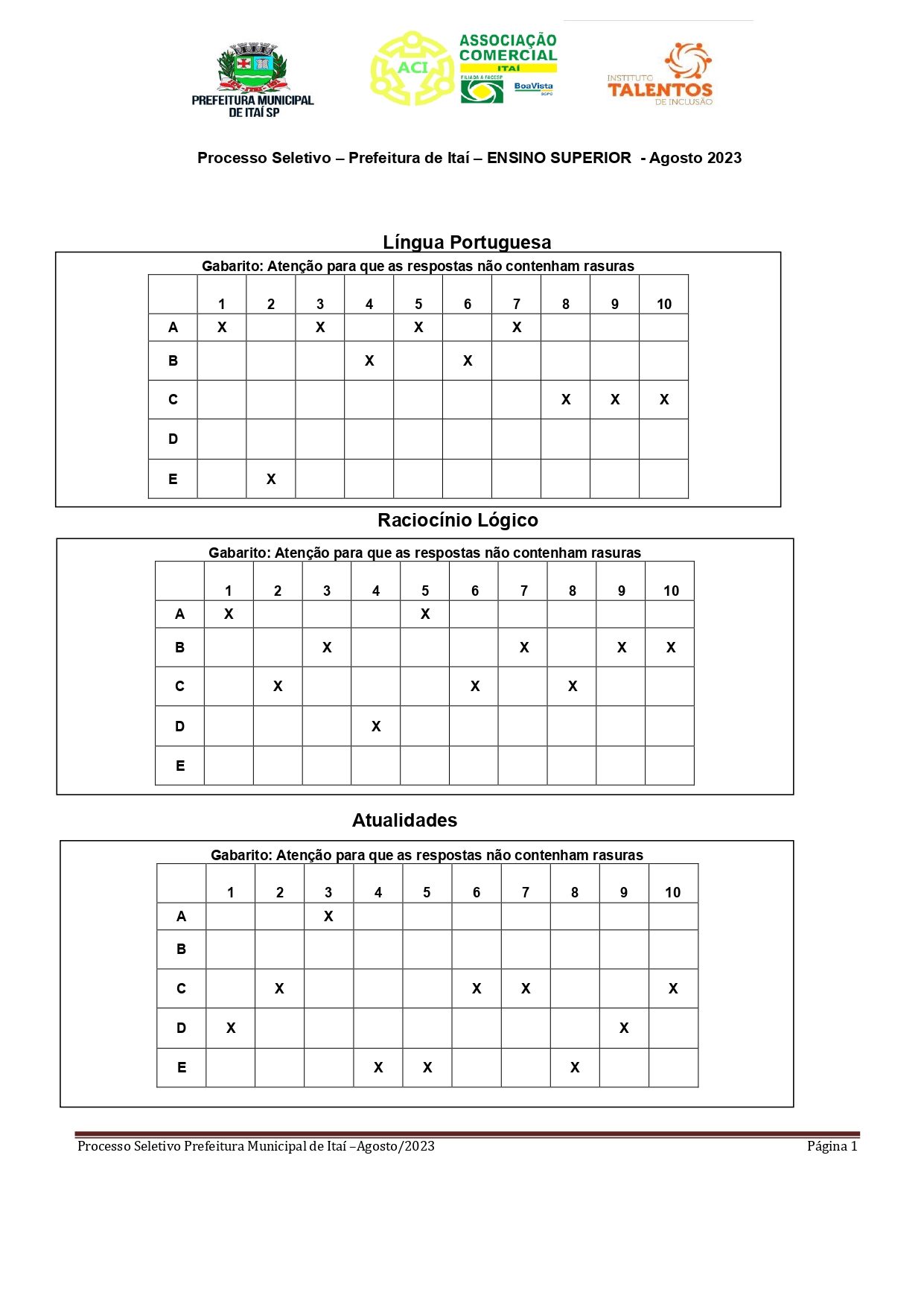 PREFEITURA MUNICIPAL DE ITAÍ SP

ACI ASSOCIAÇÃO COMERCIAL ITAÍ FILIADA A FACESP BoaVista SCPC

INSTITUTO TALENTOS DE INCLUSÃO

Processo Seletivo – Prefeitura de Itaí – ENSINO SUPERIOR - Agosto 2023

Língua Portuguesa

Gabarito: Atenção para que as respostas não contenham rasuras

| | 1 | 2 | 3 | 4 | 5 | 6 | 7 | 8 | 9 | 10 |
|---|---|---|---|---|---|---|---|---|---|---|
| A | X | | X | | X | | X | | | |
| B | | | | X | | X | | | | |
| C | | | | | | | | X | X | X |
| D | | | | | | | | | | |
| E | | X | | | | | | | | |

Raciocínio Lógico

Gabarito: Atenção para que as respostas não contenham rasuras

| | 1 | 2 | 3 | 4 | 5 | 6 | 7 | 8 | 9 | 10 |
|---|---|---|---|---|---|---|---|---|---|---|
| A | X | | | | X | | | | | |
| B | | | X | | | | X | | X | X |
| C | | X | | | | X | | X | | |
| D | | | | X | | | | | | |
| E | | | | | | | | | | |

Atualidades

Gabarito: Atenção para que as respostas não contenham rasuras

| | 1 | 2 | 3 | 4 | 5 | 6 | 7 | 8 | 9 | 10 |
|---|---|---|---|---|---|---|---|---|---|---|
| A | | | X | | | | | | | |
| B | | | | | | | | | | |
| C | | X | | | | X | X | | | X |
| D | X | | | | | | | | X | |
| E | | | | X | X | | | X | | |

Processo Seletivo Prefeitura Municipal de Itaí –Agosto/2023 Página 1